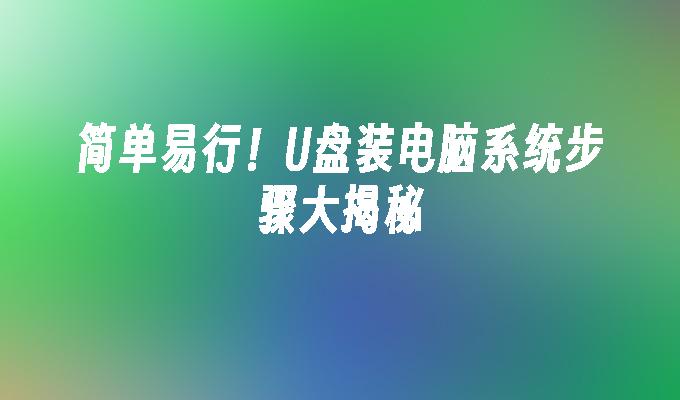 简单易行！U盘装电脑系统步骤大揭秘